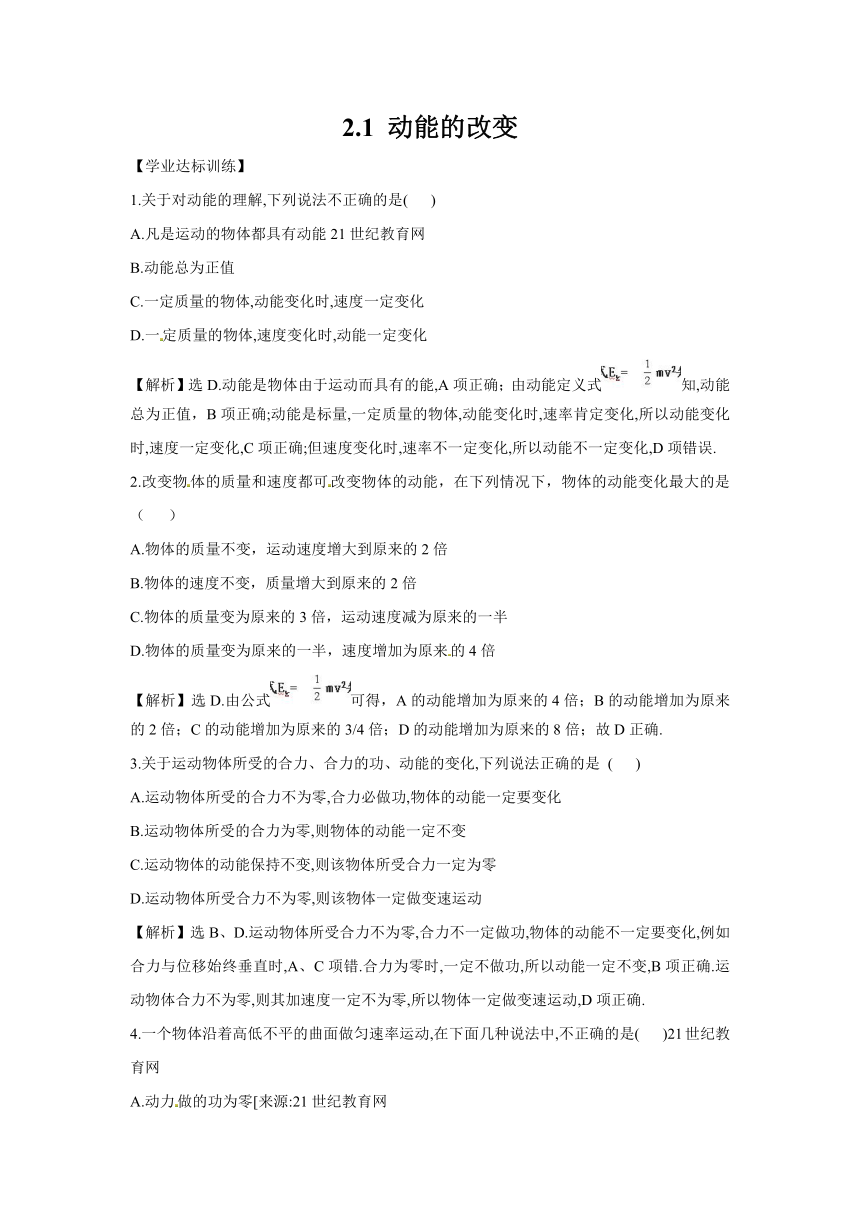 2.1 动能的改变

【学业达标训练】

1.关于对动能的理解,下列说法不正确的是( )

A.凡是运动的物体都具有动能 21 世纪教育网

B.动能总为正值

C.一定质量的物体,动能变化时,速度一定变化

D.一定质量的物体,速度变化时,动能一定变化

【解析】选 D.动能是物体由于运动而具有的能,A 项正确；由动能定义式 $E_k=\frac{1}{2}mv^2$ 知,动能总为正值，B 项正确;动能是标量,一定质量的物体,动能变化时,速率肯定变化,所以动能变化时,速度一定变化,C 项正确;但速度变化时,速率不一定变化,所以动能不一定变化,D 项错误.

2.改变物体的质量和速度都可改变物体的动能，在下列情况下，物体的动能变化最大的是（ ）

A.物体的质量不变，运动速度增大到原来的 2 倍

B.物体的速度不变，质量增大到原来的 2 倍

C.物体的质量变为原来的 3 倍，运动速度减为原来的一半

D.物体的质量变为原来的一半，速度增加为原来的 4 倍

【解析】选 D.由公式 $E_k=\frac{1}{2}mv^2$ 可得，A 的动能增加为原来的 4 倍；B 的动能增加为原来的 2 倍；C 的动能增加为原来的 3/4 倍；D 的动能增加为原来的 8 倍；故 D 正确.

3.关于运动物体所受的合力、合力的功、动能的变化,下列说法正确的是 ( )

A.运动物体所受的合力不为零,合力必做功,物体的动能一定要变化

B.运动物体所受的合力为零,则物体的动能一定不变

C.运动物体的动能保持不变,则该物体所受合力一定为零

D.运动物体所受合力不为零,则该物体一定做变速运动

【解析】选 B、D.运动物体所受合力不为零,合力不一定做功,物体的动能不一定要变化,例如合力与位移始终垂直时,A、C 项错.合力为零时,一定不做功,所以动能一定不变,B 项正确.运动物体合力不为零,则其加速度一定不为零,所以物体一定做变速运动,D 项正确.

4.一个物体沿着高低不平的曲面做匀速率运动,在下面几种说法中,不正确的是( )21 世纪教育网

A.动力做的功为零[来源:21 世纪教育网